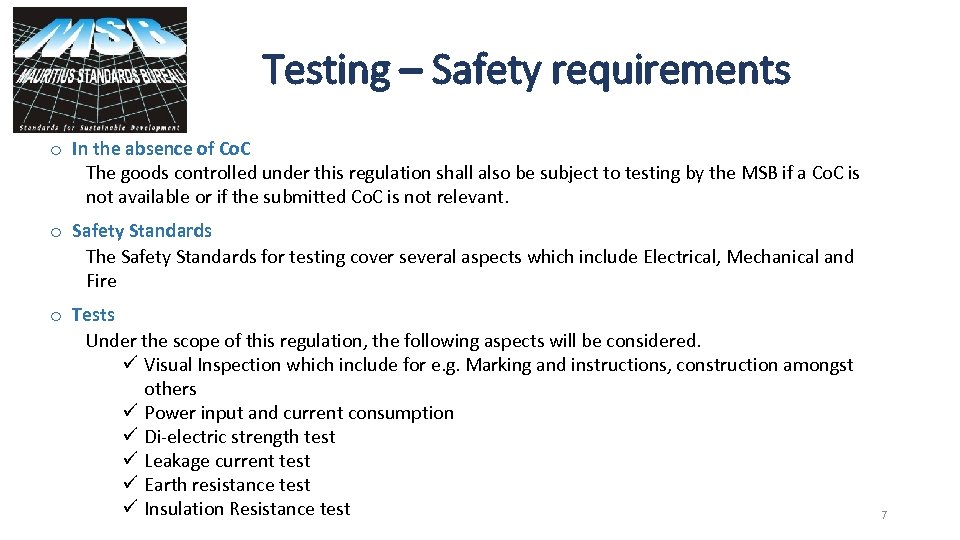 MSB
MAURITIUS STANDARDS BUREAU
Standards for Sustainable Development

Testing – Safety requirements

o In the absence of Co.C
The goods controlled under this regulation shall also be subject to testing by the MSB if a Co.C is not available or if the submitted Co.C is not relevant.

o Safety Standards
The Safety Standards for testing cover several aspects which include Electrical, Mechanical and Fire

o Tests
Under the scope of this regulation, the following aspects will be considered.
✓ Visual Inspection which include for e.g. Marking and instructions, construction amongst others
✓ Power input and current consumption
✓ Di-electric strength test
✓ Leakage current test
✓ Earth resistance test
✓ Insulation Resistance test

7